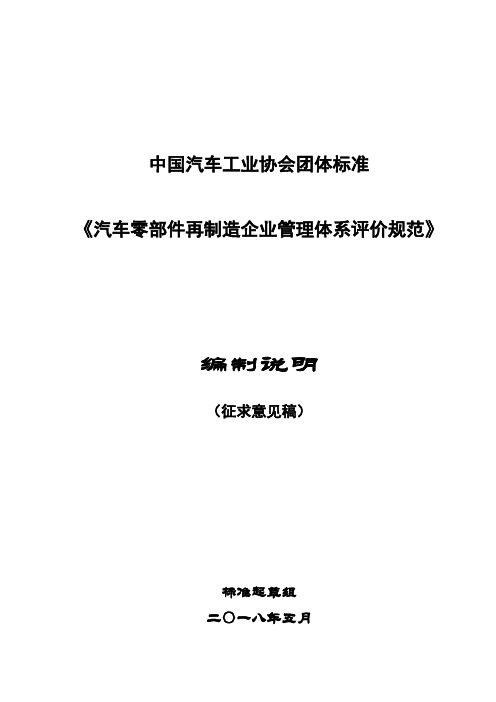 中国汽车工业协会团体标准

《汽车零部件再制造企业管理体系评价规范》

编制说明

（征求意见稿）

标准起草组

二〇一八年五月